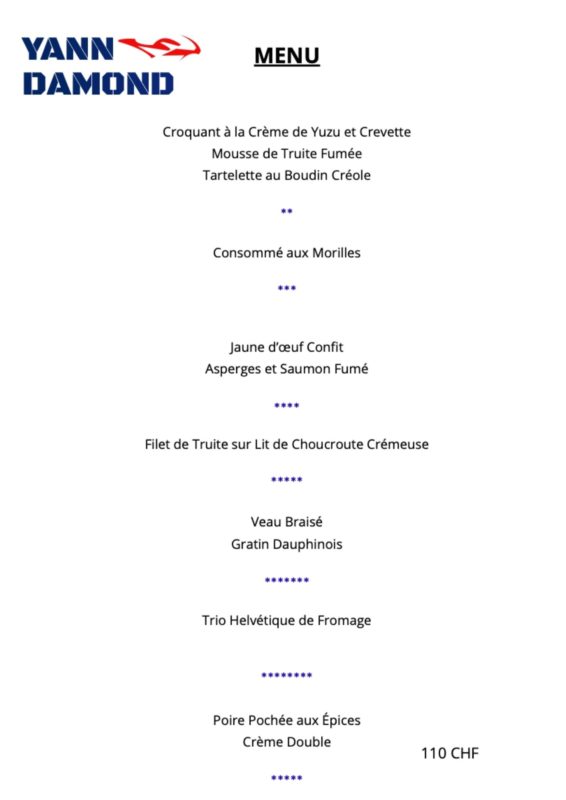 YANN
DAMOND

MENU

Croquant à la Crème de Yuzu et Crevette
Mousse de Truite Fumée
Tartelette au Boudin Créole

**

Consommé aux Morilles

***

Jaune d'œuf Confit
Asperges et Saumon Fumé

****

Filet de Truite sur Lit de Choucroute Crémeuse

*****

Veau Braisé
Gratin Dauphinois

*******

Trio Helvétique de Fromage

********

Poire Pochée aux Épices
Crème Double

110 CHF

*****